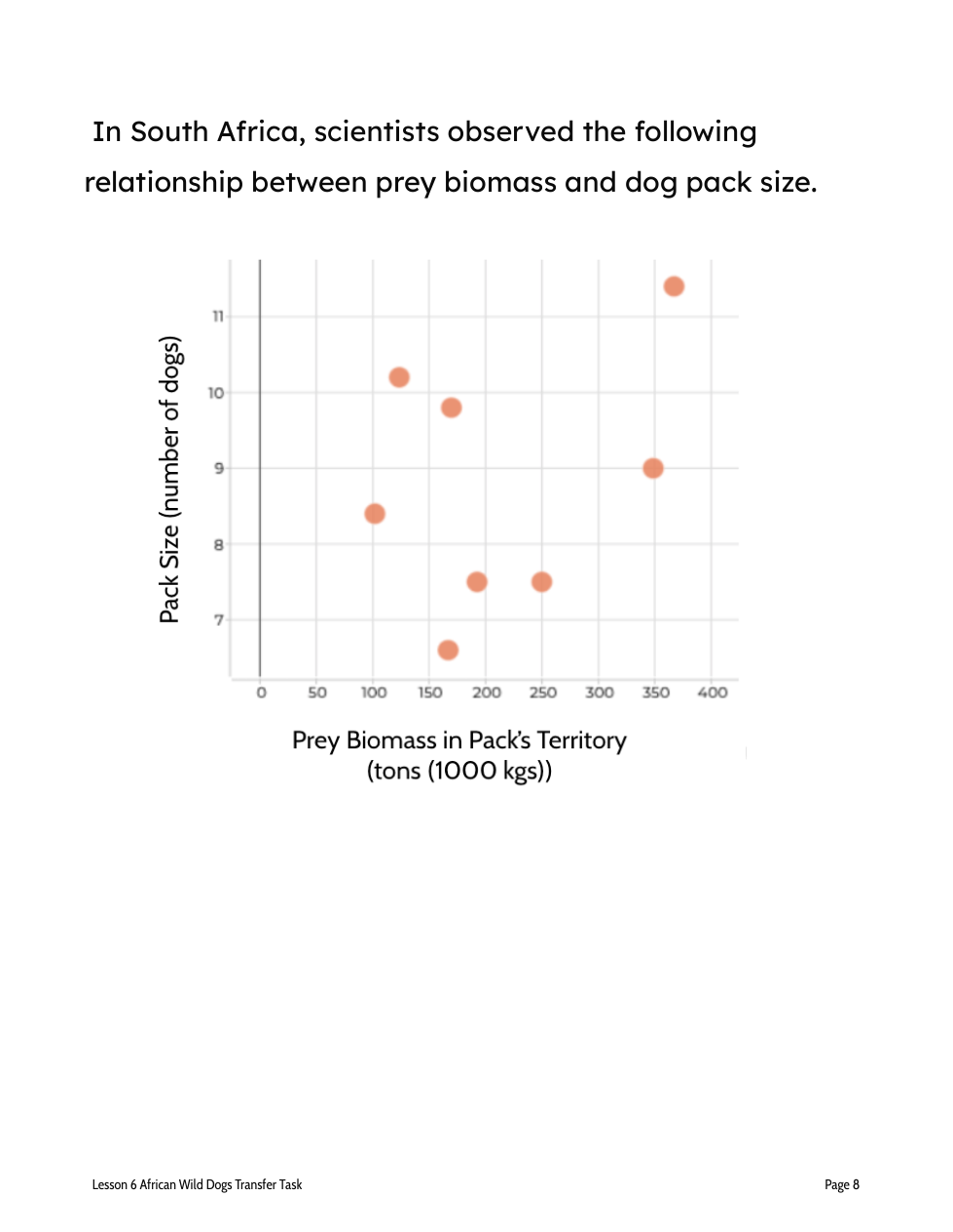 In South Africa, scientists observed the following relationship between prey biomass and dog pack size.

Pack Size (number of dogs)

11
10
9
8
7

0 50 100 150 200 250 300 350 400

Prey Biomass in Pack's Territory (tons (1000 kgs))

Lesson 6 African Wild Dogs Transfer Task

Page 8